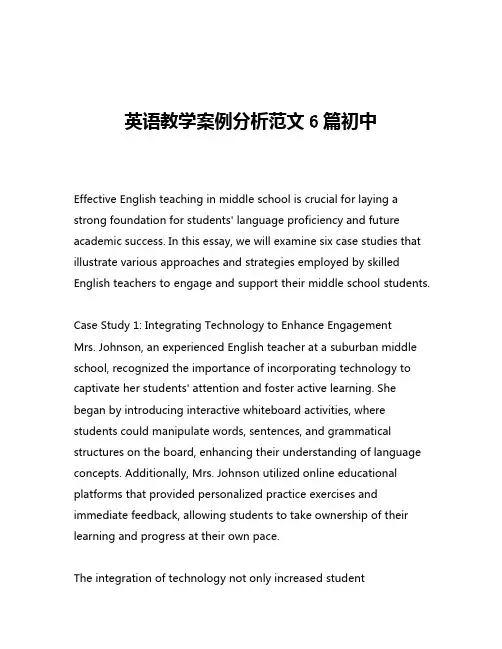 英语教学案例分析范文 6 篇初中

Effective English teaching in middle school is crucial for laying a strong foundation for students' language proficiency and future academic success. In this essay, we will examine six case studies that illustrate various approaches and strategies employed by skilled English teachers to engage and support their middle school students.

Case Study 1: Integrating Technology to Enhance Engagement
Mrs. Johnson, an experienced English teacher at a suburban middle school, recognized the importance of incorporating technology to captivate her students' attention and foster active learning. She began by introducing interactive whiteboard activities, where students could manipulate words, sentences, and grammatical structures on the board, enhancing their understanding of language concepts. Additionally, Mrs. Johnson utilized online educational platforms that provided personalized practice exercises and immediate feedback, allowing students to take ownership of their learning and progress at their own pace.

The integration of technology not only increased student